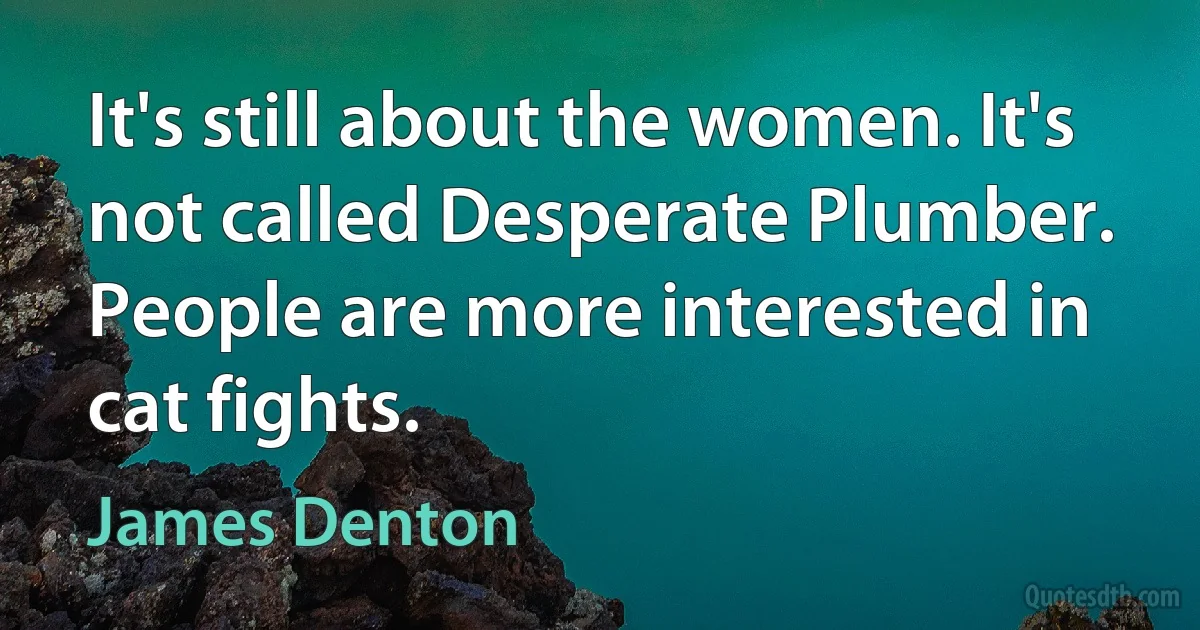 It's still about the women. It's not called Desperate Plumber. People are more interested in cat fights.

James Denton

Quotesdtb.com